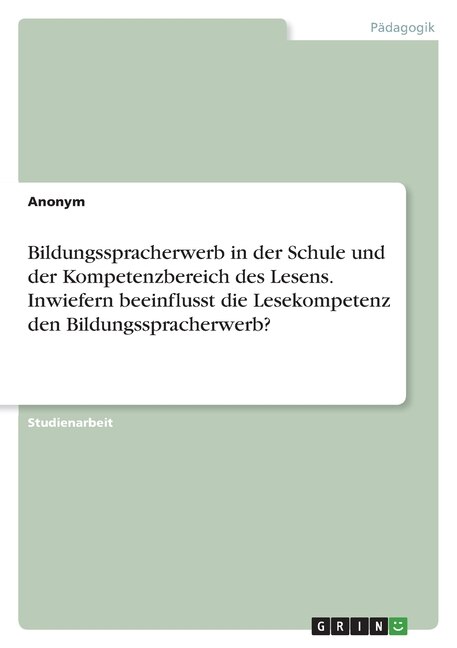 Pädagogik

Anonym

Bildungsspracherwerb in der Schule und der Kompetenzbereich des Lesens. Inwiefern beeinflusst die Lesekompetenz den Bildungsspracherwerb?

Studienarbeit

GRIN